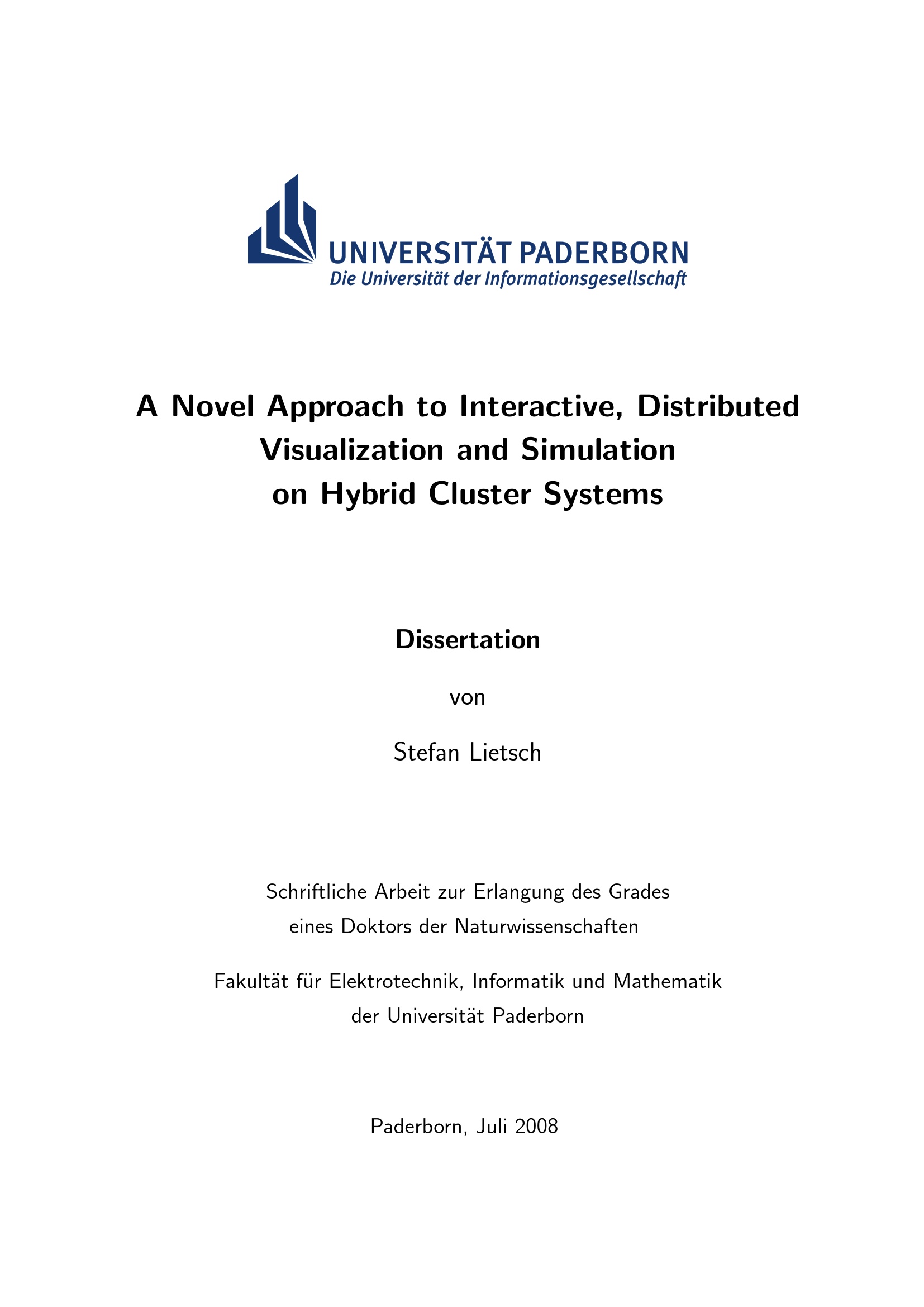 UNIVERSITÄT PADERBORN
Die Universität der Informationsgesellschaft

A Novel Approach to Interactive, Distributed Visualization and Simulation on Hybrid Cluster Systems

Dissertation

von

Stefan Lietsch

Schriftliche Arbeit zur Erlangung des Grades eines Doktors der Naturwissenschaften

Fakultät für Elektrotechnik, Informatik und Mathematik der Universität Paderborn

Paderborn, Juli 2008